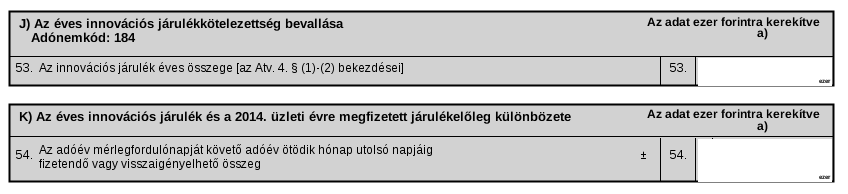 J) Az éves innovációs járulékkötelezettség bevallása
Adónemkód: 184

Az adat ezer forintra kerekítve
a)

53. Az innovációs járulék éves összege [az Atv. 4. § (1)-(2) bekezdései] 53. ezer

K) Az éves innovációs járulék és a 2014. üzleti évre megfizetett járulékelőleg különbözete

Az adat ezer forintra kerekítve
a)

54. Az adóév mérlegfordulónapját követő adóév ötödik hónap utolsó napjáig fizetendő vagy visszaigényelhető összeg ± 54. ezer